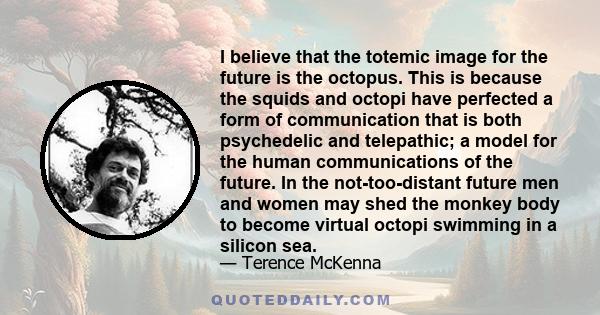 I believe that the totemic image for the future is the octopus. This is because the squids and octopi have perfected a form of communication that is both psychedelic and telepathic; a model for the human communications of the future. In the not-too-distant future men and women may shed the monkey body to become virtual octopi swimming in a silicon sea.
— Terence McKenna

QUOTEDDAILY.COM